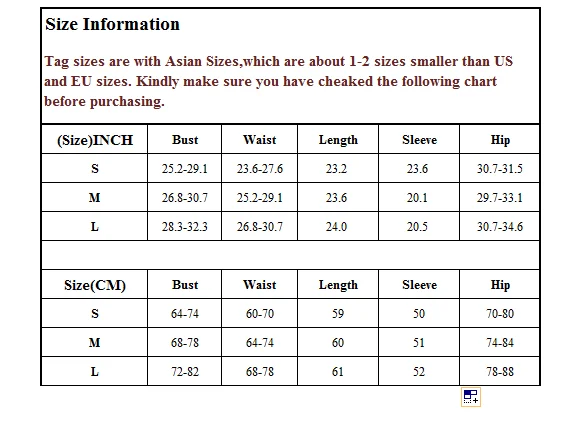 Size Information

Tag sizes are with Asian Sizes,which are about 1-2 sizes smaller than US and EU sizes. Kindly make sure you have cheaked the following chart before purchasing.

| (Size)INCH | Bust | Waist | Length | Sleeve | Hip |
|---|---|---|---|---|---|
| S | 25.2-29.1 | 23.6-27.6 | 23.2 | 23.6 | 30.7-31.5 |
| M | 26.8-30.7 | 25.2-29.1 | 23.6 | 20.1 | 29.7-33.1 |
| L | 28.3-32.3 | 26.8-30.7 | 24.0 | 20.5 | 30.7-34.6 |

| Size(CM) | Bust | Waist | Length | Sleeve | Hip |
|---|---|---|---|---|---|
| S | 64-74 | 60-70 | 59 | 50 | 70-80 |
| M | 68-78 | 64-74 | 60 | 51 | 74-84 |
| L | 72-82 | 68-78 | 61 | 52 | 78-88 |